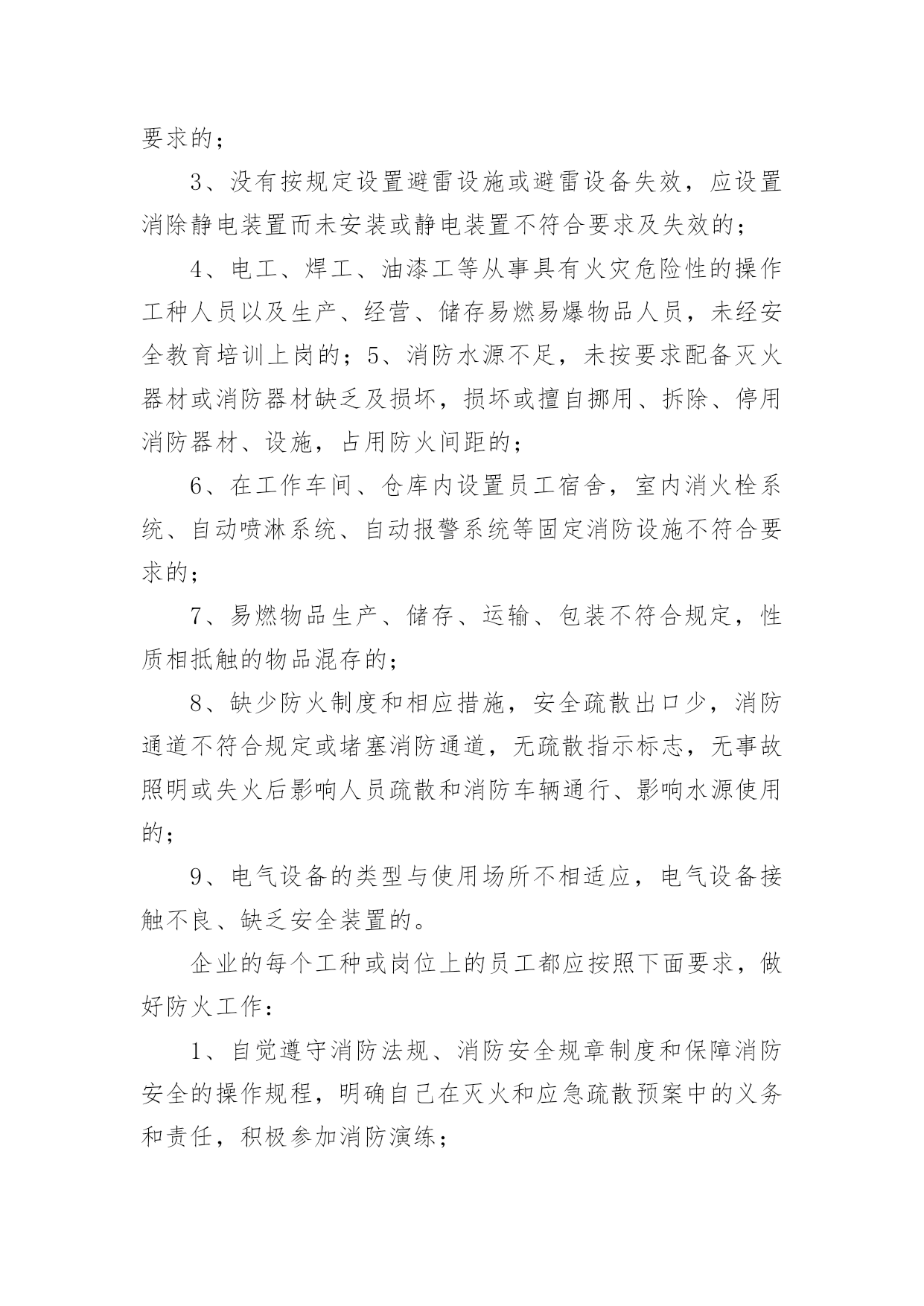 要求的；

3、没有按规定设置避雷设施或避雷设备失效，应设置消除静电装置而未安装或静电装置不符合要求及失效的；

4、电工、焊工、油漆工等从事具有火灾危险性的操作工种人员以及生产、经营、储存易燃易爆物品人员，未经安全教育培训上岗的；5、消防水源不足，未按要求配备灭火器材或消防器材缺乏及损坏，损坏或擅自挪用、拆除、停用消防器材、设施，占用防火间距的；

6、在工作车间、仓库内设置员工宿舍，室内消火栓系统、自动喷淋系统、自动报警系统等固定消防设施不符合要求的；

7、易燃物品生产、储存、运输、包装不符合规定，性质相抵触的物品混存的；

8、缺少防火制度和相应措施，安全疏散出口少，消防通道不符合规定或堵塞消防通道，无疏散指示标志，无事故照明或失火后影响人员疏散和消防车辆通行、影响水源使用的；

9、电气设备的类型与使用场所不相适应，电气设备接触不良、缺乏安全装置的。

企业的每个工种或岗位上的员工都应按照下面要求，做好防火工作：

1、自觉遵守消防法规、消防安全规章制度和保障消防安全的操作规程，明确自己在灭火和应急疏散预案中的义务和责任，积极参加消防演练；